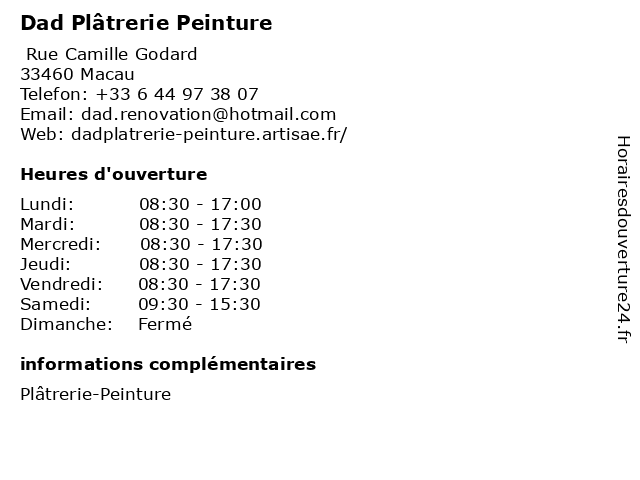 Dad Plâtrerie Peinture

Rue Camille Godard
33460 Macau
Telefon: +33 6 44 97 38 07
Email: dad.renovation@hotmail.com
Web: dadplatrerie-peinture.artisae.fr/

Heures d'ouverture

Lundi: 08:30 - 17:00
Mardi: 08:30 - 17:30
Mercredi: 08:30 - 17:30
Jeudi: 08:30 - 17:30
Vendredi: 08:30 - 17:30
Samedi: 09:30 - 15:30
Dimanche: Fermé

informations complémentaires

Plâtrerie-Peinture

Horairesdouverture24.fr